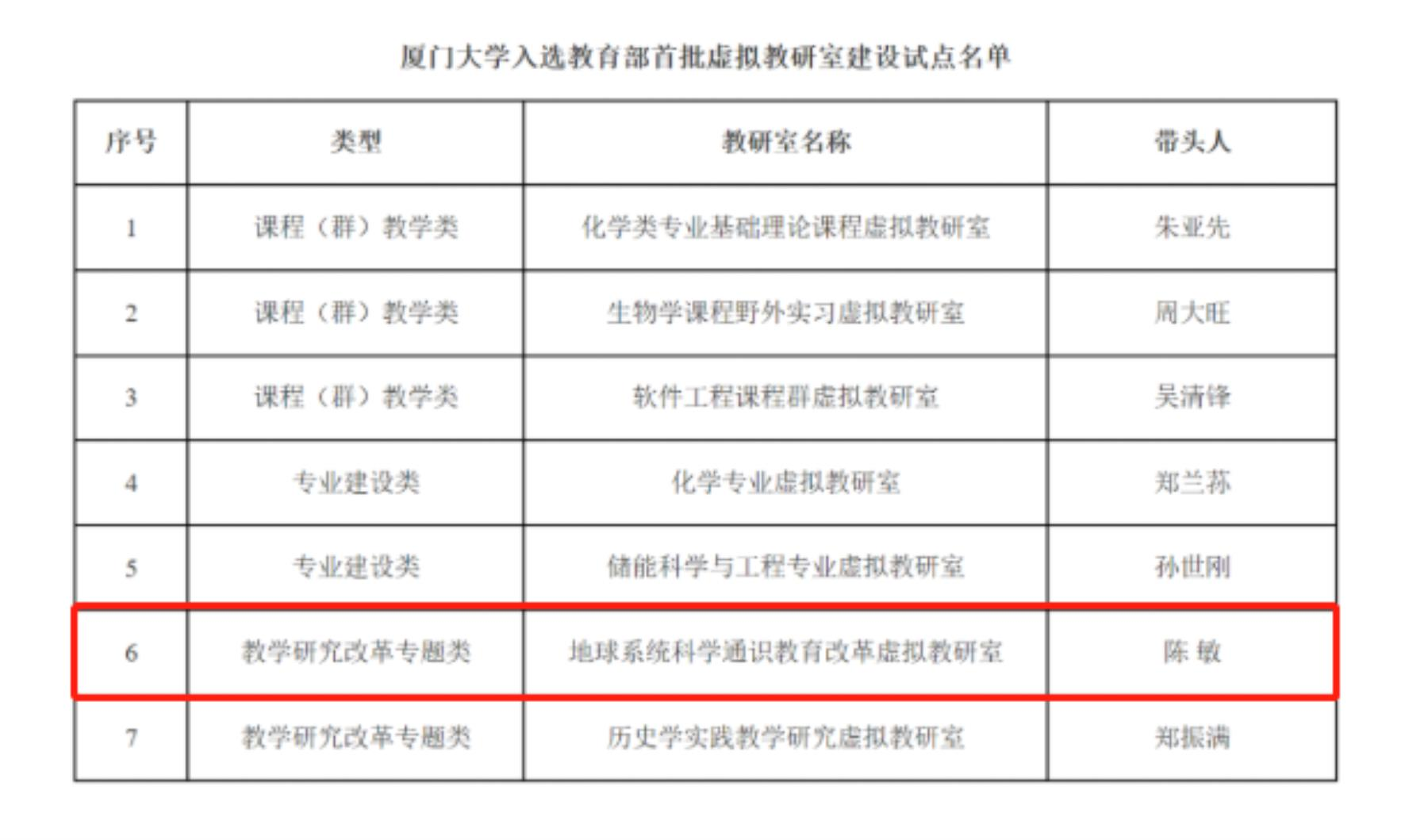 厦门大学入选教育部首批虚拟教研室建设试点名单

| 序号 | 类型 | 教研室名称 | 带头人 |
|---|---|---|---|
| 1 | 课程（群）教学类 | 化学类专业基础理论课程虚拟教研室 | 朱亚先 |
| 2 | 课程（群）教学类 | 生物学课程野外实习虚拟教研室 | 周大旺 |
| 3 | 课程（群）教学类 | 软件工程课程群虚拟教研室 | 吴清锋 |
| 4 | 专业建设类 | 化学专业虚拟教研室 | 郑兰荪 |
| 5 | 专业建设类 | 储能科学与工程专业虚拟教研室 | 孙世刚 |
| 6 | 教学研究改革专题类 | 地球系统科学通识教育改革虚拟教研室 | 陈 敏 |
| 7 | 教学研究改革专题类 | 历史学实践教学研究虚拟教研室 | 郑振满 |